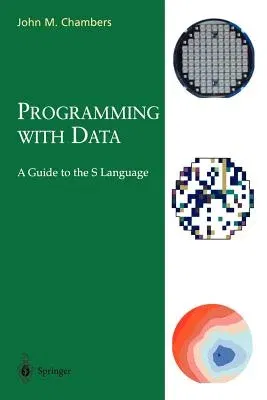 John M. Chambers

PROGRAMMING WITH DATA

A Guide to the S Language

Springer